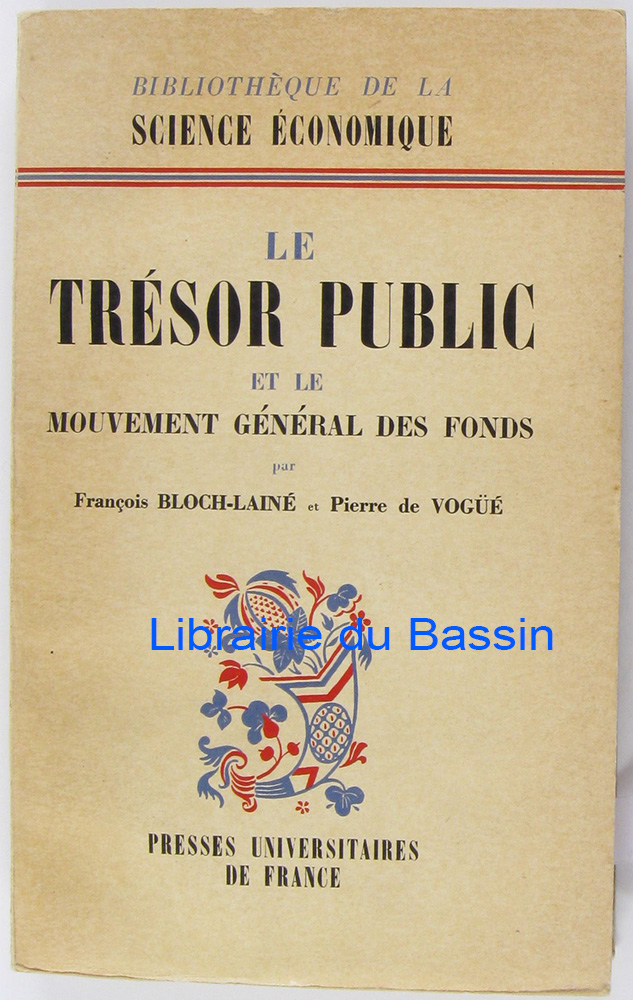 BIBLIOTHÈQUE DE LA
SCIENCE ÉCONOMIQUE

LE
TRÉSOR PUBLIC
ET LE
MOUVEMENT GÉNÉRAL DES FONDS
par
François BLOCH-LAINÉ et Pierre de VOGÜÉ

Librairie du Bassin

PRESSES UNIVERSITAIRES
DE FRANCE